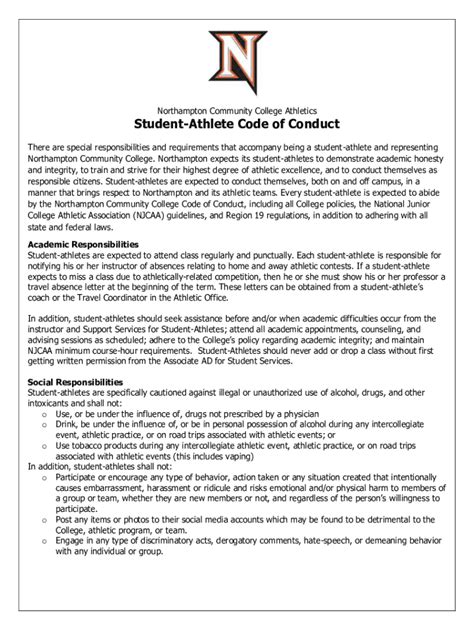 N

Northampton Community College Athletics
Student-Athlete Code of Conduct

There are special responsibilities and requirements that accompany being a student-athlete and representing Northampton Community College. Northampton expects its student-athletes to demonstrate academic honesty and integrity, to train and strive for their highest degree of athletic excellence, and to conduct themselves as responsible citizens. Student-athletes are expected to conduct themselves, both on and off campus, in a manner that brings respect to Northampton and its athletic teams. Every student-athlete is expected to abide by the Northampton Community College Code of Conduct, including all College policies, the National Junior College Athletic Association (NJCAA) guidelines, and Region 19 regulations, in addition to adhering with all state and federal laws.

Academic Responsibilities
Student-athletes are expected to attend class regularly and punctually. Each student-athlete is responsible for notifying his or her instructor of absences relating to home and away athletic contests. If a student-athlete expects to miss a class due to athletically-related competition, then he or she must show his or her professor a travel absence letter at the beginning of the term. These letters can be obtained from a student-athlete's coach or the Travel Coordinator in the Athletic Office.

In addition, student-athletes should seek assistance before and/or when academic difficulties occur from the instructor and Support Services for Student-Athletes; attend all academic appointments, counseling, and advising sessions as scheduled; adhere to the College's policy regarding academic integrity; and maintain NJCAA minimum course-hour requirements. Student-Athletes should never add or drop a class without first getting written permission from the Associate AD for Student Services.

Social Responsibilities
Student-athletes are specifically cautioned against illegal or unauthorized use of alcohol, drugs, and other intoxicants and shall not:
o Use, or be under the influence of, drugs not prescribed by a physician
o Drink, be under the influence of, or be in personal possession of alcohol during any intercollegiate event, athletic practice, or on road trips associated with athletic events; or
o Use tobacco products during any intercollegiate athletic event, athletic practice, or on road trips associated with athletic events (this includes vaping)
In addition, student-athletes shall not:
o Participate or encourage any type of behavior, action taken or any situation created that intentionally causes embarrassment, harassment or ridicule and risks emotional and/or physical harm to members of a group or team, whether they are new members or not, and regardless of the person's willingness to participate.
o Post any items or photos to their social media accounts which may be found to be detrimental to the College, athletic program, or team.
o Engage in any type of discriminatory acts, derogatory comments, hate-speech, or demeaning behavior with any individual or group.